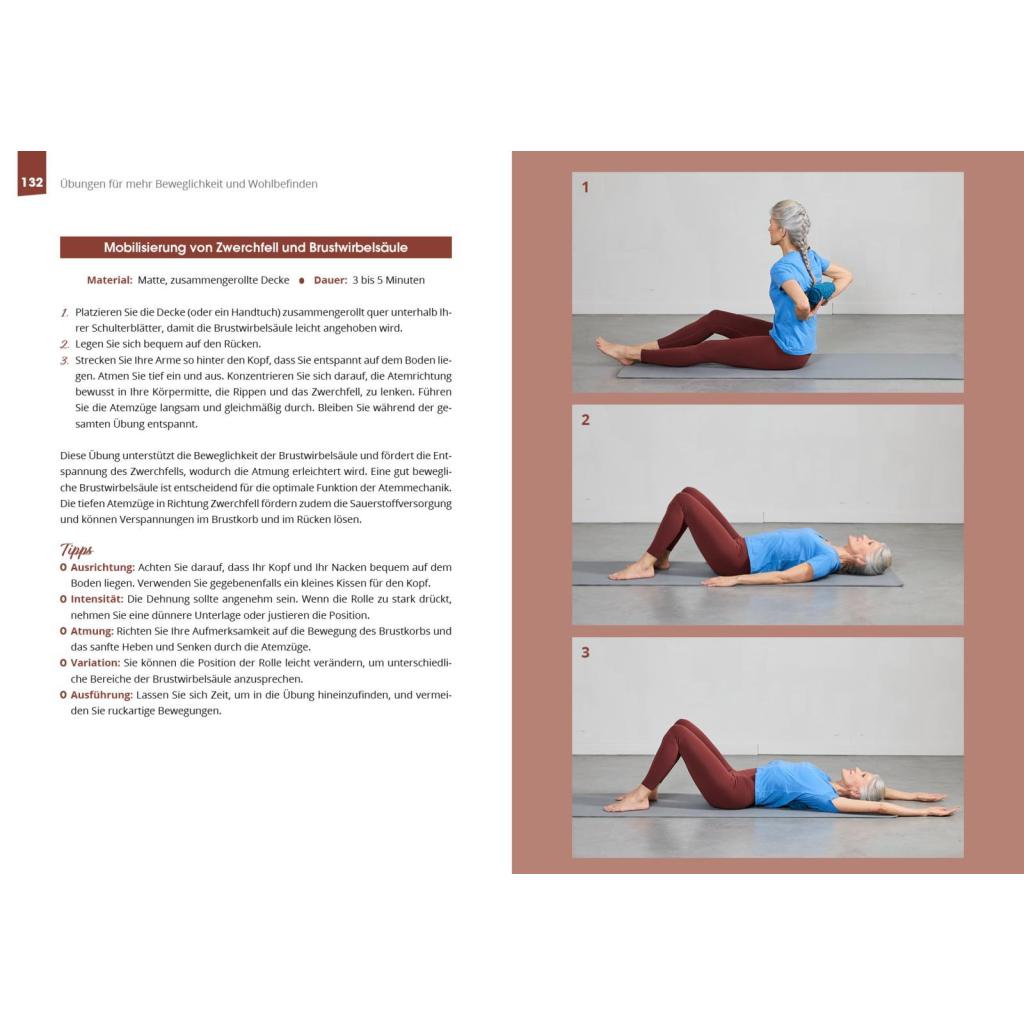 132 Übungen für mehr Beweglichkeit und Wohlbefinden

Mobilisierung von Zwerchfell und Brustwirbelsäule

Material: Matte, zusammengerollte Decke • Dauer: 3 bis 5 Minuten

1. Platzieren Sie die Decke (oder ein Handtuch) zusammengerollt quer unterhalb Ihrer Schulterblätter, damit die Brustwirbelsäule leicht angehoben wird.
2. Legen Sie sich bequem auf den Rücken.
3. Strecken Sie Ihre Arme so hinter den Kopf, dass Sie entspannt auf dem Boden liegen. Atmen Sie tief ein und aus. Konzentrieren Sie sich darauf, die Atemrichtung bewusst in Ihre Körpermitte, die Rippen und das Zwerchfell, zu lenken. Führen Sie die Atemzüge langsam und gleichmäßig durch. Bleiben Sie während der gesamten Übung entspannt.

Diese Übung unterstützt die Beweglichkeit der Brustwirbelsäule und fördert die Entspannung des Zwerchfells, wodurch die Atmung erleichtert wird. Eine gut bewegliche Brustwirbelsäule ist entscheidend für die optimale Funktion der Atemmechanik. Die tiefen Atemzüge in Richtung Zwerchfell fördern zudem die Sauerstoffversorgung und können Verspannungen im Brustkorb und im Rücken lösen.

Tipps
O Ausrichtung: Achten Sie darauf, dass Ihr Kopf und Ihr Nacken bequem auf dem Boden liegen. Verwenden Sie gegebenenfalls ein kleines Kissen für den Kopf.
O Intensität: Die Dehnung sollte angenehm sein. Wenn die Rolle zu stark drückt, nehmen Sie eine dünnere Unterlage oder justieren die Position.
O Atmung: Richten Sie Ihre Aufmerksamkeit auf die Bewegung des Brustkorbs und das sanfte Heben und Senken durch die Atemzüge.
O Variation: Sie können die Position der Rolle leicht verändern, um unterschiedliche Bereiche der Brustwirbelsäule anzusprechen.
O Ausführung: Lassen Sie sich Zeit, um in die Übung hineinzufinden, und vermeiden Sie ruckartige Bewegungen.

1

2

3